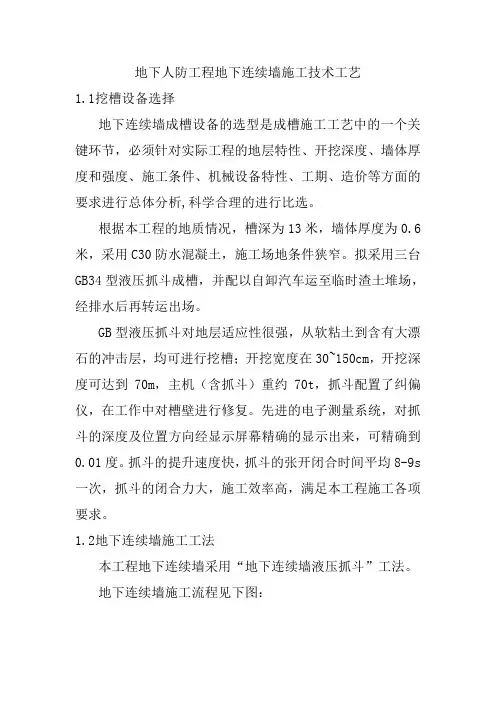 地下人防工程地下连续墙施工技术工艺

1.1挖槽设备选择

地下连续墙成槽设备的选型是成槽施工工艺中的一个关键环节，必须针对实际工程的地层特性、开挖深度、墙体厚度和强度、施工条件、机械设备特性、工期、造价等方面的要求进行总体分析,科学合理的进行比选。

根据本工程的地质情况，槽深为13米，墙体厚度为0.6米，采用C30防水混凝土，施工场地条件狭窄。拟采用三台GB34型液压抓斗成槽，并配以自卸汽车运至临时渣土堆场，经排水后再转运出场。

GB型液压抓斗对地层适应性很强，从软粘土到含有大漂石的冲击层，均可进行挖槽；开挖宽度在30~150cm，开挖深度可达到70m，主机（含抓斗）重约70t，抓斗配置了纠偏仪，在工作中对槽壁进行修复。先进的电子测量系统，对抓斗的深度及位置方向经显示屏幕精确的显示出来，可精确到0.01度。抓斗的提升速度快，抓斗的张开闭合时间平均8-9s一次，抓斗的闭合力大，施工效率高，满足本工程施工各项要求。

1.2地下连续墙施工工法

本工程地下连续墙采用“地下连续墙液压抓斗”工法。

地下连续墙施工流程见下图：